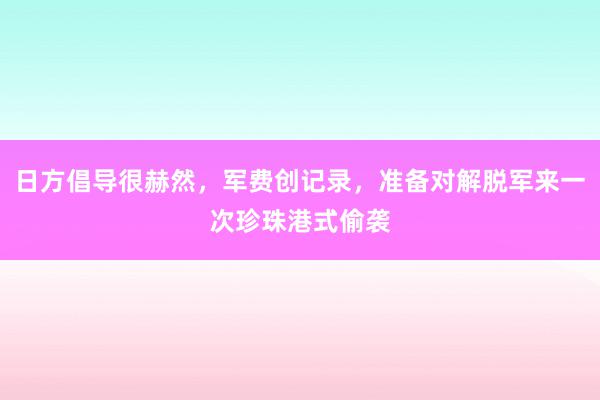 日方倡导很赫然，军费创记录，准备对解脱军来一次珍珠港式偷袭